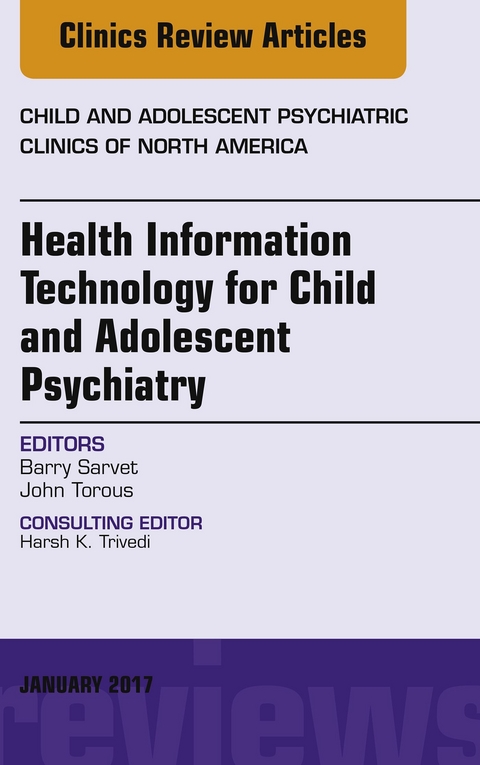 Clinics Review Articles

CHILD AND ADOLESCENT PSYCHIATRIC CLINICS OF NORTH AMERICA

Health Information Technology for Child and Adolescent Psychiatry

EDITORS
Barry Sarvet
John Torous

CONSULTING EDITOR
Harsh K. Trivedi

JANUARY 2017

reviews